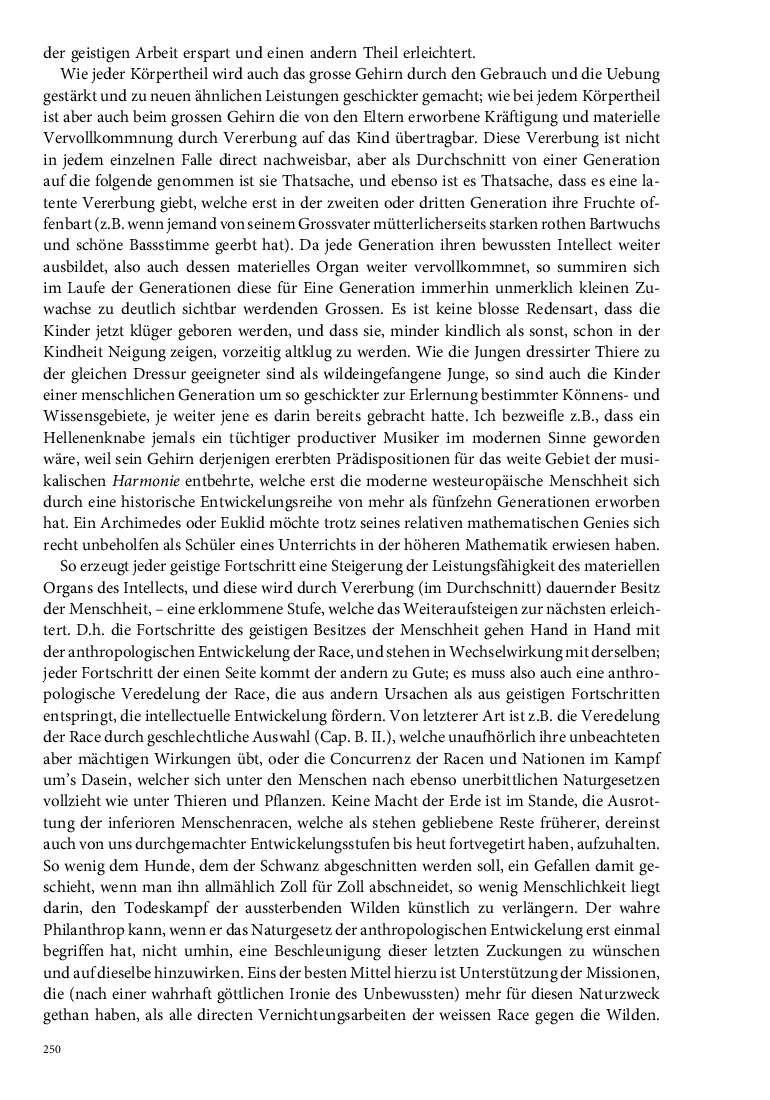 der geistigen Arbeit erspart und einen andern Theil erleichtert.

Wie jeder Körpertheil wird auch das grosse Gehirn durch den Gebrauch und die Uebung gestärkt und zu neuen ähnlichen Leistungen geschickter gemacht; wie bei jedem Körpertheil ist aber auch beim grossen Gehirn die von den Eltern erworbene Kräftigung und materielle Vervollkommnung durch Vererbung auf das Kind übertragbar. Diese Vererbung ist nicht in jedem einzelnen Falle direct nachweisbar, aber als Durchschnitt von einer Generation auf die folgende genommen ist sie Thatsache, und ebenso ist es Thatsache, dass es eine latente Vererbung giebt, welche erst in der zweiten oder dritten Generation ihre Fruchte offenbart (z.B. wenn jemand von seinem Grossvater mütterlicherseits starken rothen Bartwuchs und schöne Bassstimme geerbt hat). Da jede Generation ihren bewussten Intellect weiter ausbildet, also auch dessen materielles Organ weiter vervollkommnet, so summiren sich im Laufe der Generationen diese für Eine Generation immerhin unmerklich kleinen Zuwachse zu deutlich sichtbar werdenden Grossen. Es ist keine blosse Redensart, dass die Kinder jetzt klüger geboren werden, und dass sie, minder kindlich als sonst, schon in der Kindheit Neigung zeigen, vorzeitig altklug zu werden. Wie die Jungen dressirter Thiere zu der gleichen Dressur geeigneter sind als wildeingefangene Junge, so sind auch die Kinder einer menschlichen Generation um so geschickter zur Erlernung bestimmter Könnens- und Wissensgebiete, je weiter jene es darin bereits gebracht hatte. Ich bezweifle z.B., dass ein Hellenenknabe jemals ein tüchtiger productiver Musiker im modernen Sinne geworden wäre, weil sein Gehirn derjenigen ererbten Prädispositionen für das weite Gebiet der musikalischen *Harmonie* entbehrte, welche erst die moderne westeuropäische Menschheit sich durch eine historische Entwickelungsreihe von mehr als fünfzehn Generationen erworben hat. Ein Archimedes oder Euklid möchte trotz seines relativen mathematischen Genies sich recht unbeholfen als Schüler eines Unterrichts in der höheren Mathematik erwiesen haben.

So erzeugt jeder geistige Fortschritt eine Steigerung der Leistungsfähigkeit des materiellen Organs des Intellects, und diese wird durch Vererbung (im Durchschnitt) dauernder Besitz der Menschheit, – eine erklommene Stufe, welche das Weiteraufsteigen zur nächsten erleichtert. D.h. die Fortschritte des geistigen Besitzes der Menschheit gehen Hand in Hand mit der anthropologischen Entwickelung der Race, und stehen in Wechselwirkung mit derselben; jeder Fortschritt der einen Seite kommt der andern zu Gute; es muss also auch eine anthropologische Veredelung der Race, die aus andern Ursachen als aus geistigen Fortschritten entspringt, die intellectuelle Entwickelung fördern. Von letzterer Art ist z.B. die Veredelung der Race durch geschlechtliche Auswahl (Cap. B. II.), welche unaufhörlich ihre unbeachteten aber mächtigen Wirkungen übt, oder die Concurrenz der Racen und Nationen im Kampf um's Dasein, welcher sich unter den Menschen nach ebenso unerbittlichen Naturgesetzen vollzieht wie unter Thieren und Pflanzen. Keine Macht der Erde ist im Stande, die Ausrottung der inferioren Menschenracen, welche als stehen gebliebene Reste früherer, dereinst auch von uns durchgemachter Entwickelungsstufen bis heut fortvegetirt haben, aufzuhalten. So wenig dem Hunde, dem der Schwanz abgeschnitten werden soll, ein Gefallen damit geschieht, wenn man ihn allmählich Zoll für Zoll abschneidet, so wenig Menschlichkeit liegt darin, den Todeskampf der aussterbenden Wilden künstlich zu verlängern. Der wahre Philanthrop kann, wenn er das Naturgesetz der anthropologischen Entwickelung erst einmal begriffen hat, nicht umhin, eine Beschleunigung dieser letzten Zuckungen zu wünschen und auf dieselbe hinzuwirken. Eins der besten Mittel hierzu ist Unterstützung der Missionen, die (nach einer wahrhaft göttlichen Ironie des Unbewussten) mehr für diesen Naturzweck gethan haben, als alle directen Vernichtungsarbeiten der weissen Race gegen die Wilden.

250